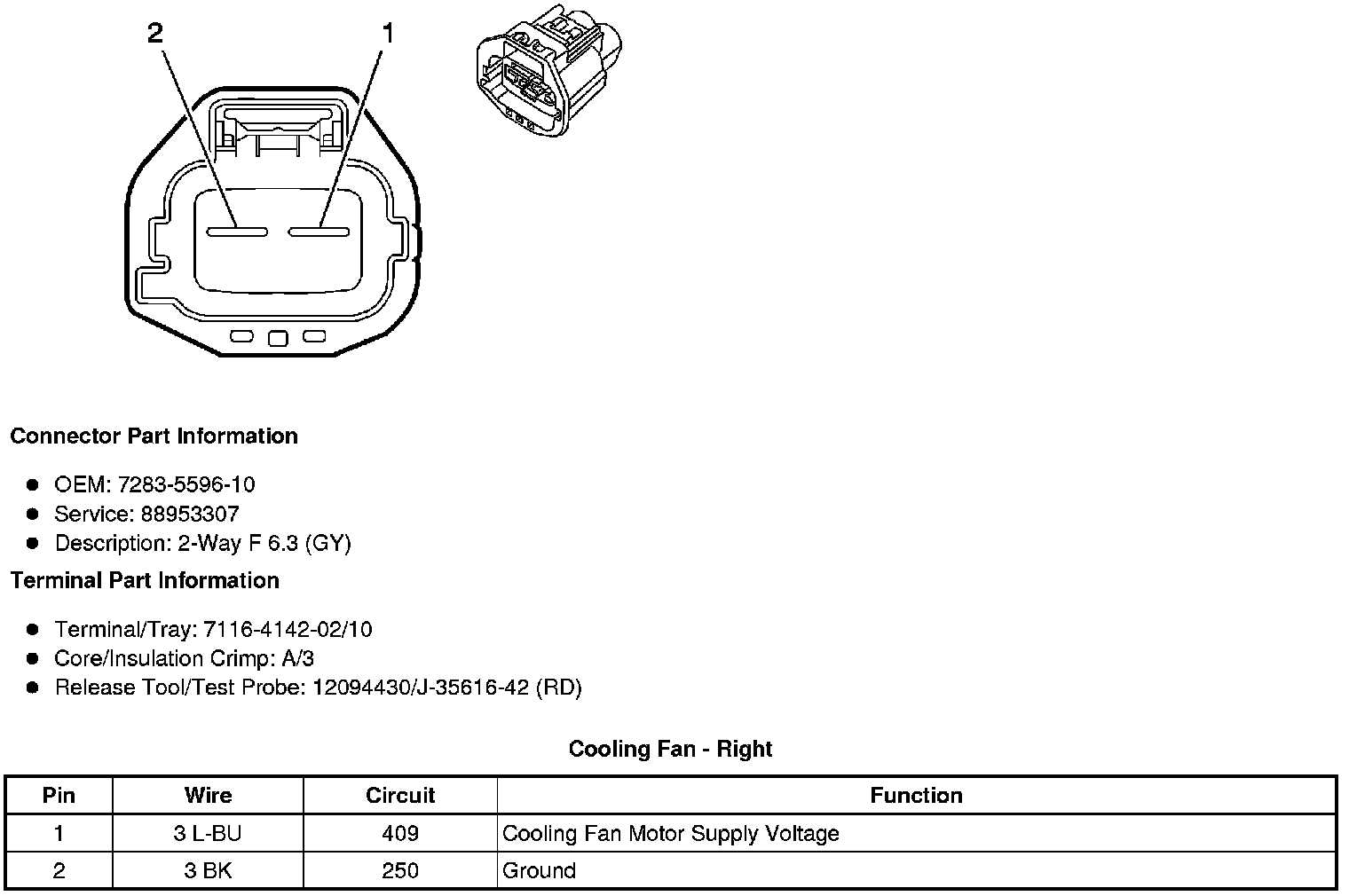 2
1

Connector Part Information

- OEM: 7283-5596-10
- Service: 88953307
- Description: 2-Way F 6.3 (GY)

Terminal Part Information

- Terminal/Tray: 7116-4142-02/10
- Core/Insulation Crimp: A/3
- Release Tool/Test Probe: 12094430/J-35616-42 (RD)

Cooling Fan - Right

| Pin | Wire | Circuit | Function |
|---|---|---|---|
| 1 | 3 L-BU | 409 | Cooling Fan Motor Supply Voltage |
| 2 | 3 BK | 250 | Ground |